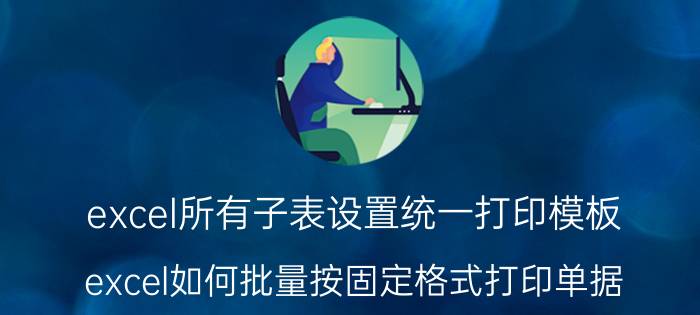 excel所有子表设置统一打印模板

excel如何批量按固定格式打印单据